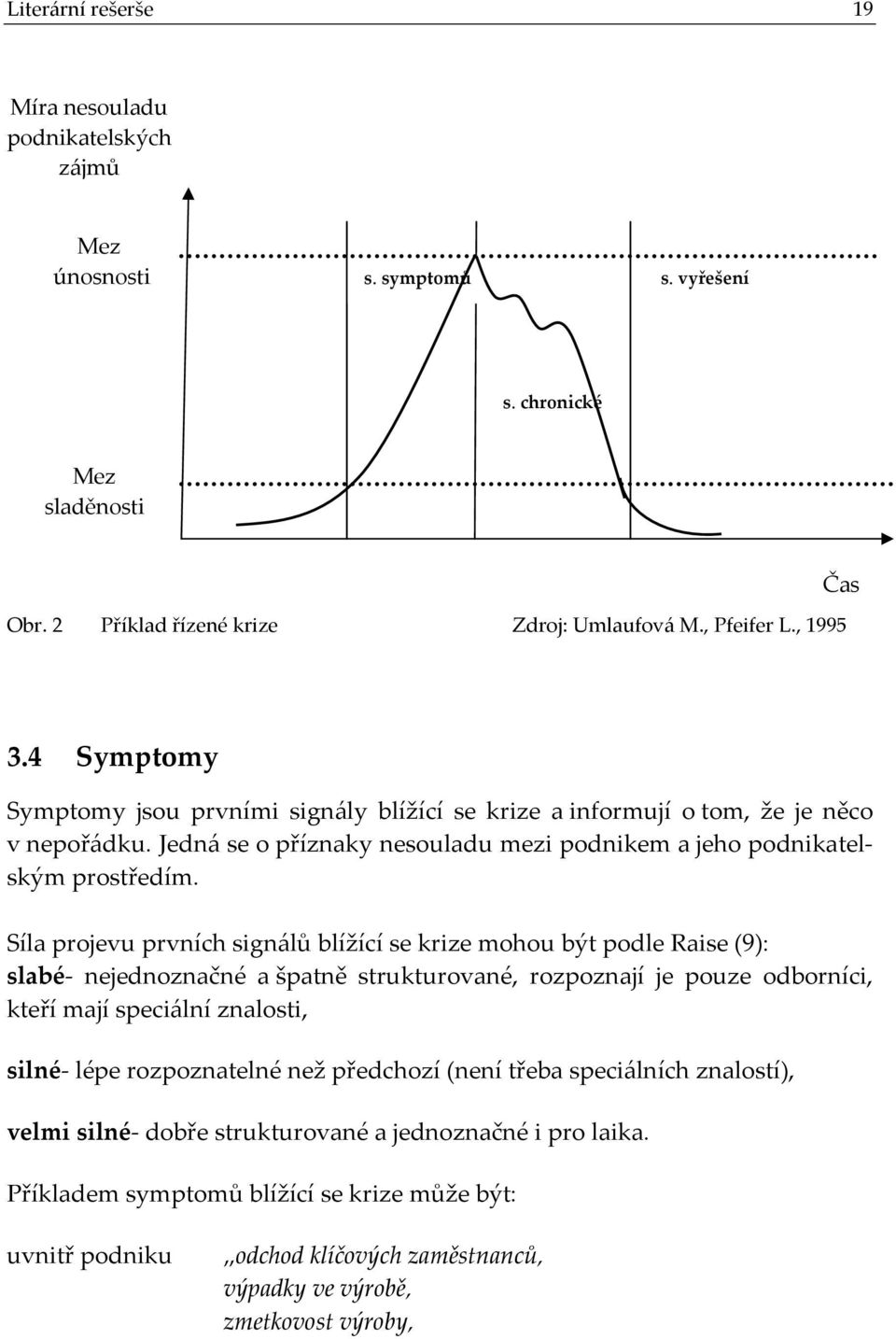 Literární rešerše 19

Míra nesouladu podnikatelských zájmů

Mez únosnosti

s. symptomů

s. vyřešení

s. chronické

Mez sladěnosti

Čas

Obr. 2 Příklad řízené krize Zdroj: Umlaufová M., Pfeifer L., 1995

3.4 Symptomy

Symptomy jsou prvními signály blížící se krize a informují o tom, že je něco v nepořádku. Jedná se o příznaky nesouladu mezi podnikem a jeho podnikatelským prostředím.

Síla projevu prvních signálů blížící se krize mohou být podle Raise (9):
slabé- nejednoznačné a špatně strukturované, rozpoznají je pouze odborníci, kteří mají speciální znalosti,

silné- lépe rozpoznatelné než předchozí (není třeba speciálních znalostí),

velmi silné- dobře strukturované a jednoznačné i pro laika.

Příkladem symptomů blížící se krize může být:

uvnitř podniku ,,odchod klíčových zaměstnanců,
výpadky ve výrobě,
zmetkovost výroby,